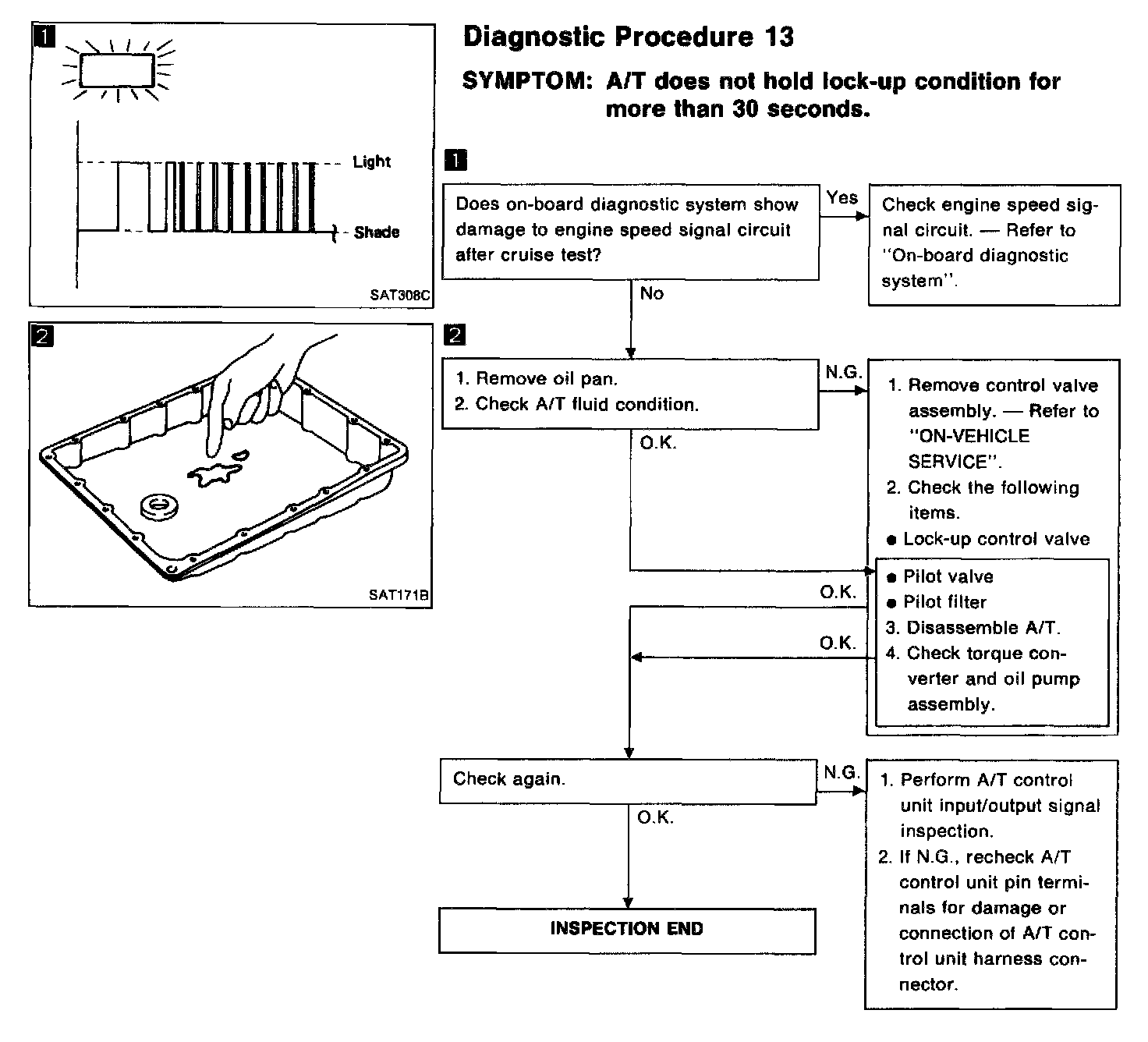 1

Light

Shade

SAT308C

2

SAT171B

Diagnostic Procedure 13

SYMPTOM: A/T does not hold lock-up condition for more than 30 seconds.

1

Does on-board diagnostic system show damage to engine speed signal circuit after cruise test?

Yes

Check engine speed signal circuit. — Refer to "On-board diagnostic system".

No

2

1. Remove oil pan.
2. Check A/T fluid condition.

N.G.

1. Remove control valve assembly. — Refer to "ON-VEHICLE SERVICE".
2. Check the following items.
● Lock-up control valve
● Pilot valve
● Pilot filter
3. Disassemble A/T.
4. Check torque converter and oil pump assembly.

O.K.

O.K.

O.K.

Check again.

N.G.

1. Perform A/T control unit input/output signal inspection.
2. If N.G., recheck A/T control unit pin terminals for damage or connection of A/T control unit harness connector.

O.K.

INSPECTION END